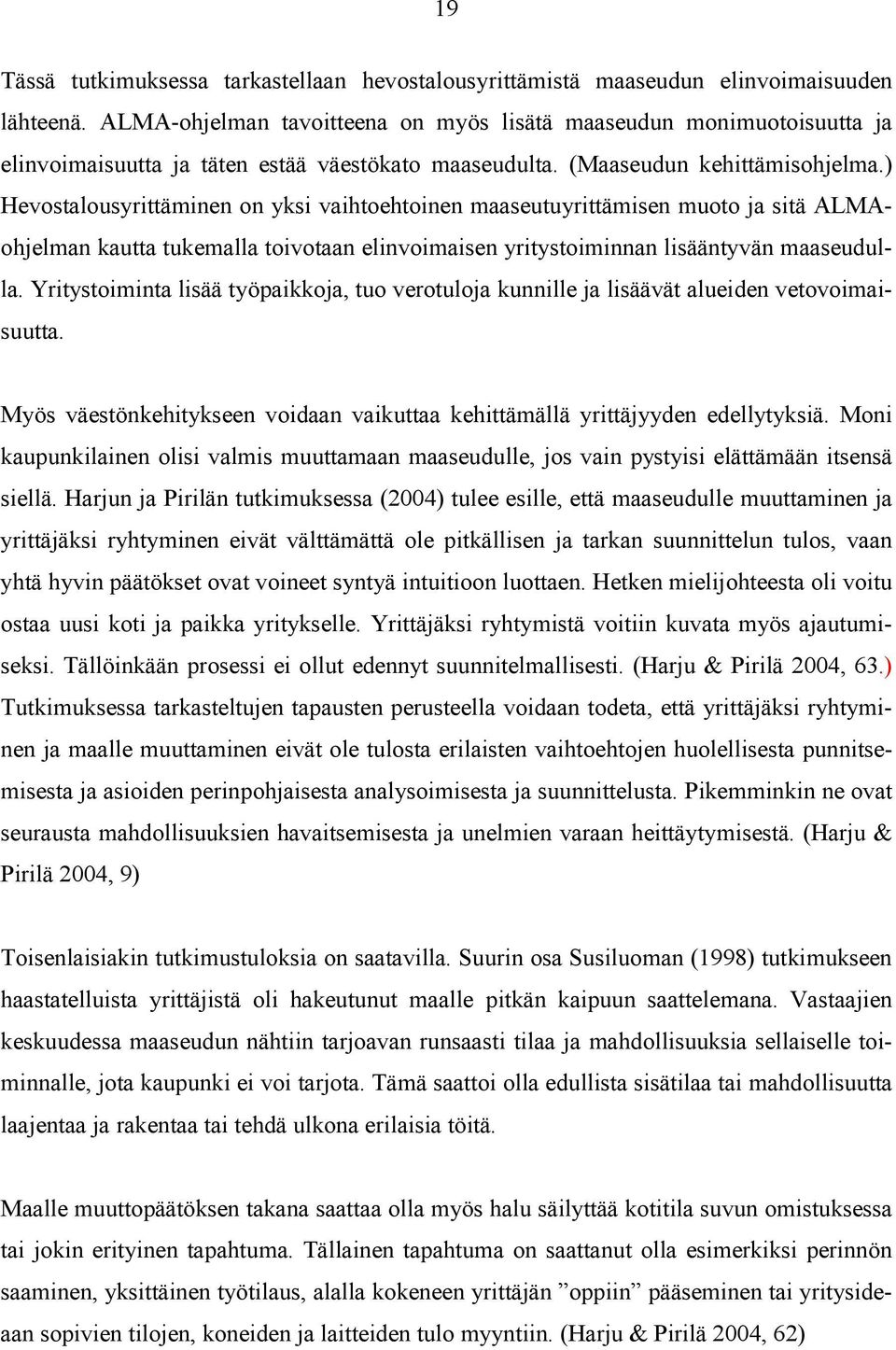 19

Tässä tutkimuksessa tarkastellaan hevostalousyrittämistä maaseudun elinvoimaisuuden lähteenä. ALMA-ohjelman tavoitteena on myös lisätä maaseudun monimuotoisuutta ja elinvoimaisuutta ja täten estää väestökato maaseudulta. (Maaseudun kehittämisohjelma.) Hevostalousyrittäminen on yksi vaihtoehtoinen maaseutuyrittämisen muoto ja sitä ALMA-ohjelman kautta tukemalla toivotaan elinvoimaisen yritystoiminnan lisääntyvän maaseudulla. Yritystoiminta lisää työpaikkoja, tuo verotuloja kunnille ja lisäävät alueiden vetovoimaisuutta.

Myös väestönkehitykseen voidaan vaikuttaa kehittämällä yrittäjyyden edellytyksiä. Moni kaupunkilainen olisi valmis muuttamaan maaseudulle, jos vain pystyisi elättämään itsensä siellä. Harjun ja Pirilän tutkimuksessa (2004) tulee esille, että maaseudulle muuttaminen ja yrittäjäksi ryhtyminen eivät välttämättä ole pitkällisen ja tarkan suunnittelun tulos, vaan yhtä hyvin päätökset ovat voineet syntyä intuitioon luottaen. Hetken mielijohteesta oli voitu ostaa uusi koti ja paikka yritykselle. Yrittäjäksi ryhtymistä voitiin kuvata myös ajautumiseksi. Tällöinkään prosessi ei ollut edennyt suunnitelmallisesti. (Harju & Pirilä 2004, 63.) Tutkimuksessa tarkasteltujen tapausten perusteella voidaan todeta, että yrittäjäksi ryhtyminen ja maalle muuttaminen eivät ole tulosta erilaisten vaihtoehtojen huolellisesta punnitsemisesta ja asioiden perinpohjaisesta analysoimisesta ja suunnittelusta. Pikemminkin ne ovat seurausta mahdollisuuksien havaitsemisesta ja unelmien varaan heittäytymisestä. (Harju & Pirilä 2004, 9)

Toisenlaisiakin tutkimustuloksia on saatavilla. Suurin osa Susiluoman (1998) tutkimukseen haastatelluista yrittäjistä oli hakeutunut maalle pitkän kaipuun saattelemana. Vastaajien keskuudessa maaseudun nähtiin tarjoavan runsaasti tilaa ja mahdollisuuksia sellaiselle toiminnalle, jota kaupunki ei voi tarjota. Tämä saattoi olla edullista sisätilaa tai mahdollisuutta laajentaa ja rakentaa tai tehdä ulkona erilaisia töitä.

Maalle muuttopäätöksen takana saattaa olla myös halu säilyttää kotitila suvun omistuksessa tai jokin erityinen tapahtuma. Tällainen tapahtuma on saattanut olla esimerkiksi perinnön saaminen, yksittäinen työtilaus, alalla kokeneen yrittäjän ”oppiin” pääseminen tai yritysideaan sopivien tilojen, koneiden ja laitteiden tulo myyntiin. (Harju & Pirilä 2004, 62)